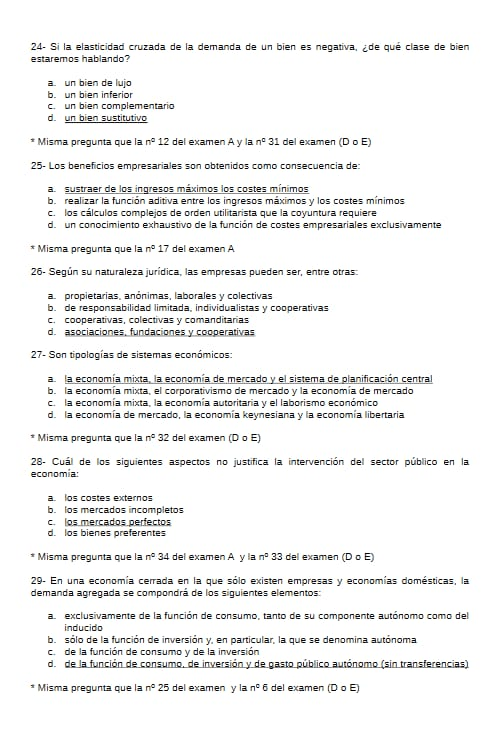 24- Si la elasticidad cruzada de la demanda de un bien es negativa, ¿de qué clase de bien estaremos hablando?

a. un bien de lujo
b. un bien inferior
c. un bien complementario
d. un bien sustitutivo

* Misma pregunta que la nº 12 del examen A y la nº 31 del examen (D o E)

25- Los beneficios empresariales son obtenidos como consecuencia de:

a. sustraer de los ingresos máximos los costes mínimos
b. realizar la función aditiva entre los ingresos máximos y los costes mínimos
c. los cálculos complejos de orden utilitarista que la coyuntura requiere
d. un conocimiento exhaustivo de la función de costes empresariales exclusivamente

* Misma pregunta que la nº 17 del examen A

26- Según su naturaleza jurídica, las empresas pueden ser, entre otras:

a. propietarias, anónimas, laborales y colectivas
b. de responsabilidad limitada, individualistas y cooperativas
c. cooperativas, colectivas y comanditarias
d. asociaciones, fundaciones y cooperativas

27- Son tipologías de sistemas económicos:

a. la economía mixta, la economía de mercado y el sistema de planificación central
b. la economía mixta, el corporativismo de mercado y la economía de mercado
c. la economía mixta, la economía autoritaria y el laborismo económico
d. la economía de mercado, la economía keynesiana y la economía libertaria

* Misma pregunta que la nº 32 del examen (D o E)

28- Cuál de los siguientes aspectos no justifica la intervención del sector público en la economía:

a. los costes externos
b. los mercados incompletos
c. los mercados perfectos
d. los bienes preferentes

* Misma pregunta que la nº 34 del examen A y la nº 33 del examen (D o E)

29- En una economía cerrada en la que sólo existen empresas y economías domésticas, la demanda agregada se compondrá de los siguientes elementos:

a. exclusivamente de la función de consumo, tanto de su componente autónomo como del inducido
b. sólo de la función de inversión y, en particular, la que se denomina autónoma
c. de la función de consumo y de la inversión
d. de la función de consumo, de inversión y de gasto público autónomo (sin transferencias)

* Misma pregunta que la nº 25 del examen y la nº 6 del examen (D o E)